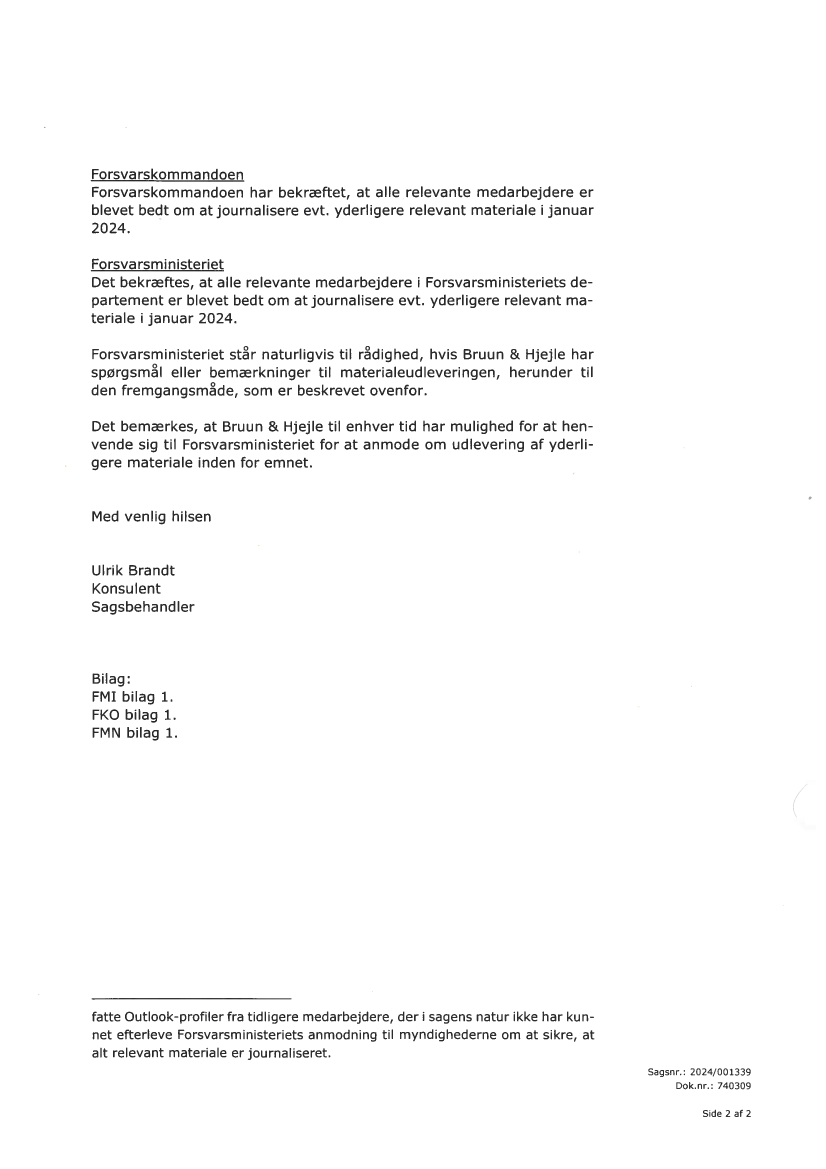 Forsvarskommandoen
Forsvarskommandoen har bekræftet, at alle relevante medarbejdere er blevet bedt om at journalisere evt. yderligere relevant materiale i januar 2024.

Forsvarsministeriet
Det bekræftes, at alle relevante medarbejdere i Forsvarsministeriets departement er blevet bedt om at journalisere evt. yderligere relevant materiale i januar 2024.

Forsvarsministeriet står naturligvis til rådighed, hvis Bruun & Hjejle har spørgsmål eller bemærkninger til materialeudleveringen, herunder til den fremgangsmåde, som er beskrevet ovenfor.

Det bemærkes, at Bruun & Hjejle til enhver tid har mulighed for at henvende sig til Forsvarsministeriet for at anmode om udlevering af yderligere materiale inden for emnet.

Med venlig hilsen

Ulrik Brandt
Konsulent
Sagsbehandler

Bilag:
FMI bilag 1.
FKO bilag 1.
FMN bilag 1.

fatte Outlook-profiler fra tidligere medarbejdere, der i sagens natur ikke har kunnet efterleve Forsvarsministeriets anmodning til myndighederne om at sikre, at alt relevant materiale er journaliseret.

Sagsnr.: 2024/001339
Dok.nr.: 740309

Side 2 af 2